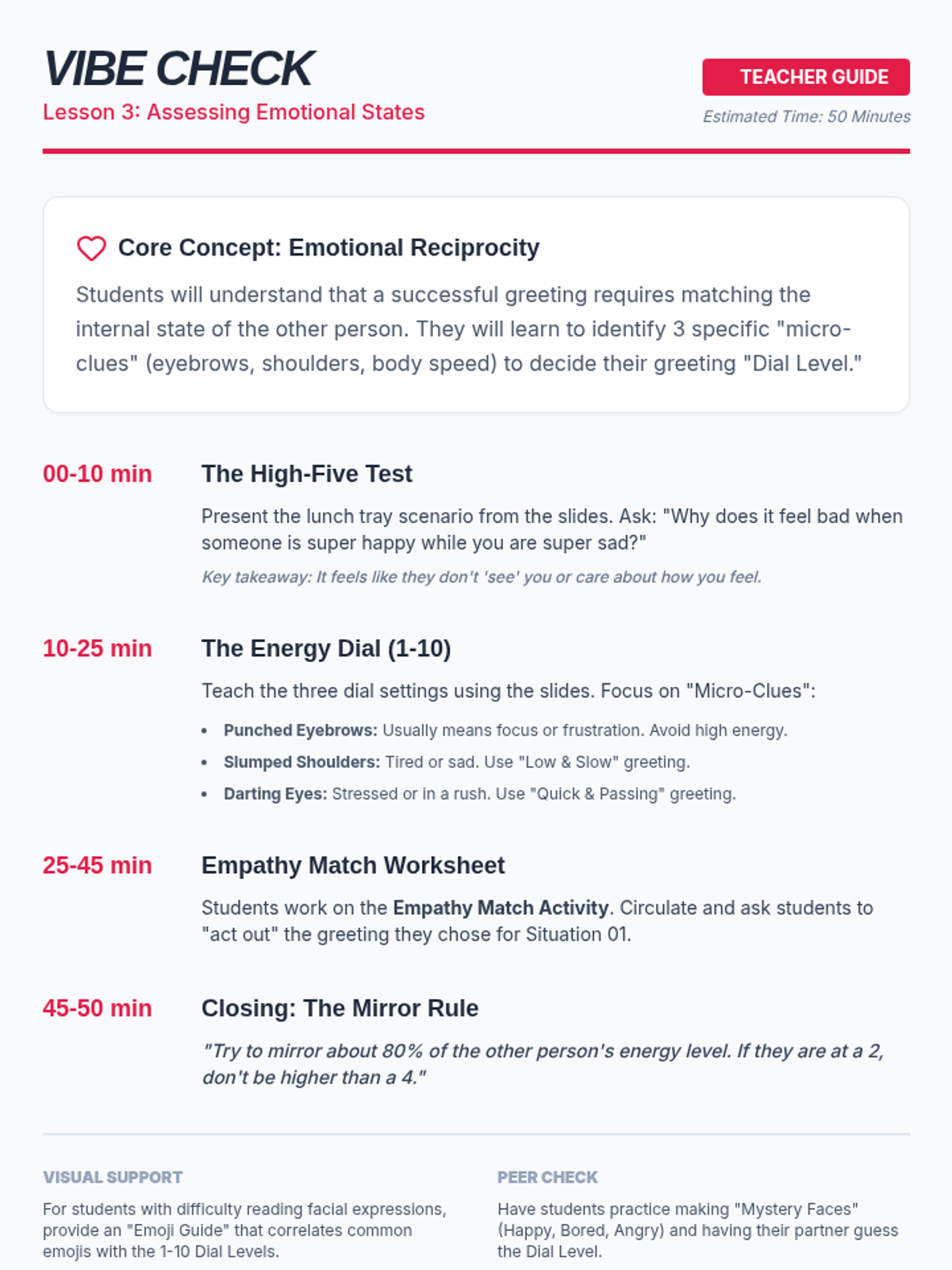 VIBE CHECK

Lesson 3: Assessing Emotional States

TEACHER GUIDE

Estimated Time: 50 Minutes

Core Concept: Emotional Reciprocity

Students will understand that a successful greeting requires matching the internal state of the other person. They will learn to identify 3 specific "micro-clues" (eyebrows, shoulders, body speed) to decide their greeting "Dial Level."

00-10 min

The High-Five Test

Present the lunch tray scenario from the slides. Ask: "Why does it feel bad when someone is super happy while you are super sad?"

Key takeaway: It feels like they don't 'see' you or care about how you feel.

10-25 min

The Energy Dial (1-10)

Teach the three dial settings using the slides. Focus on "Micro-Clues":

• Punched Eyebrows: Usually means focus or frustration. Avoid high energy.
• Slumped Shoulders: Tired or sad. Use "Low & Slow" greeting.
• Darting Eyes: Stressed or in a rush. Use "Quick & Passing" greeting.

25-45 min

Empathy Match Worksheet

Students work on the Empathy Match Activity. Circulate and ask students to "act out" the greeting they chose for Situation 01.

45-50 min

Closing: The Mirror Rule

"Try to mirror about 80% of the other person's energy level. If they are at a 2, don't be higher than a 4."

VISUAL SUPPORT

For students with difficulty reading facial expressions, provide an "Emoji Guide" that correlates common emojis with the 1-10 Dial Levels.

PEER CHECK

Have students practice making "Mystery Faces" (Happy, Bored, Angry) and having their partner guess the Dial Level.